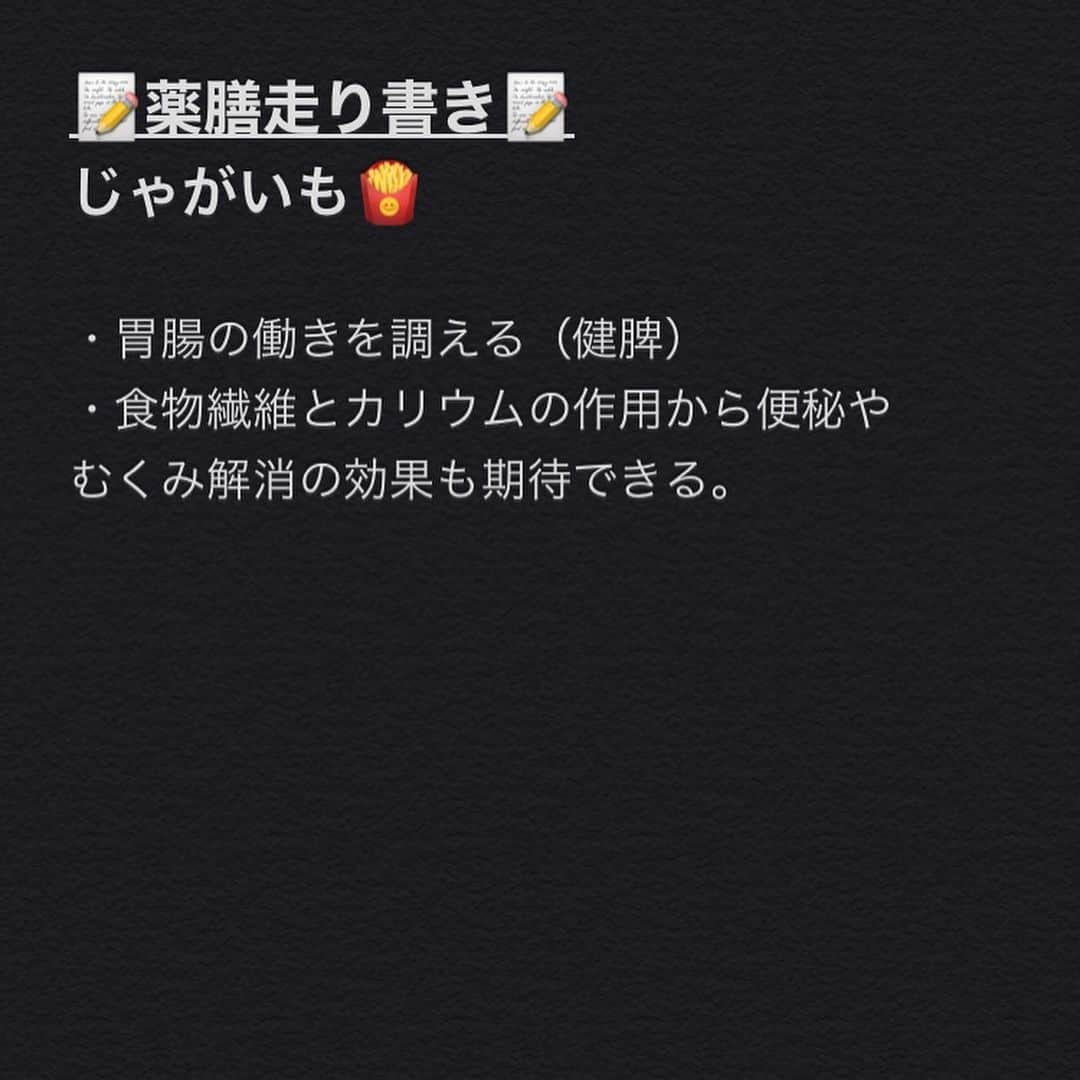 📝薬膳走り書き📝
じゃがいも🍟

・胃腸の働きを調える（健脾）
・食物繊維とカリウムの作用から便秘やむくみ解消の効果も期待できる。